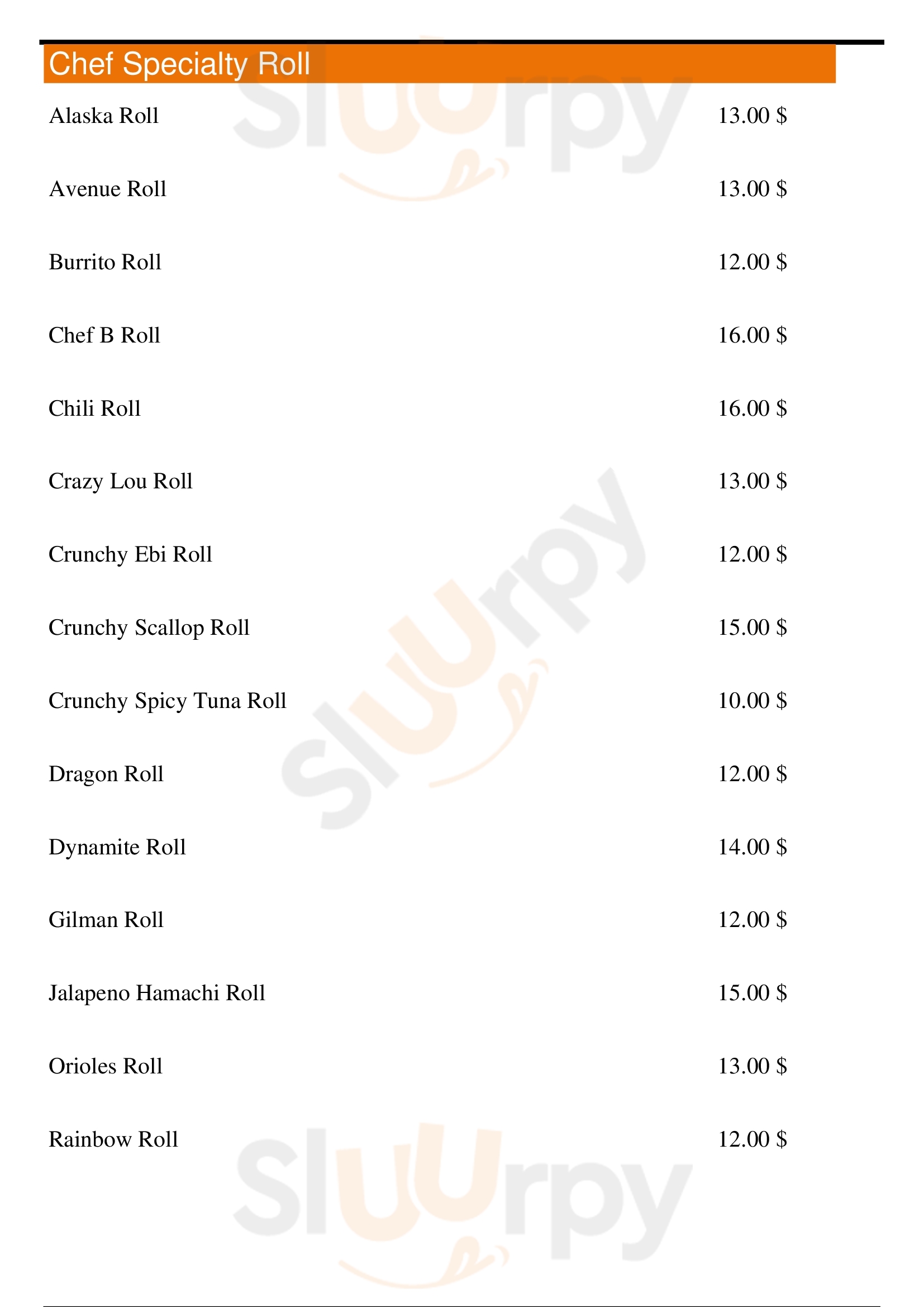 Chef Specialty Roll

Alaska Roll 13.00 $

Avenue Roll 13.00 $

Burrito Roll 12.00 $

Chef B Roll 16.00 $

Chili Roll 16.00 $

Crazy Lou Roll 13.00 $

Crunchy Ebi Roll 12.00 $

Crunchy Scallop Roll 15.00 $

Crunchy Spicy Tuna Roll 10.00 $

Dragon Roll 12.00 $

Dynamite Roll 14.00 $

Gilman Roll 12.00 $

Jalapeno Hamachi Roll 15.00 $

Orioles Roll 13.00 $

Rainbow Roll 12.00 $

Sluurpy